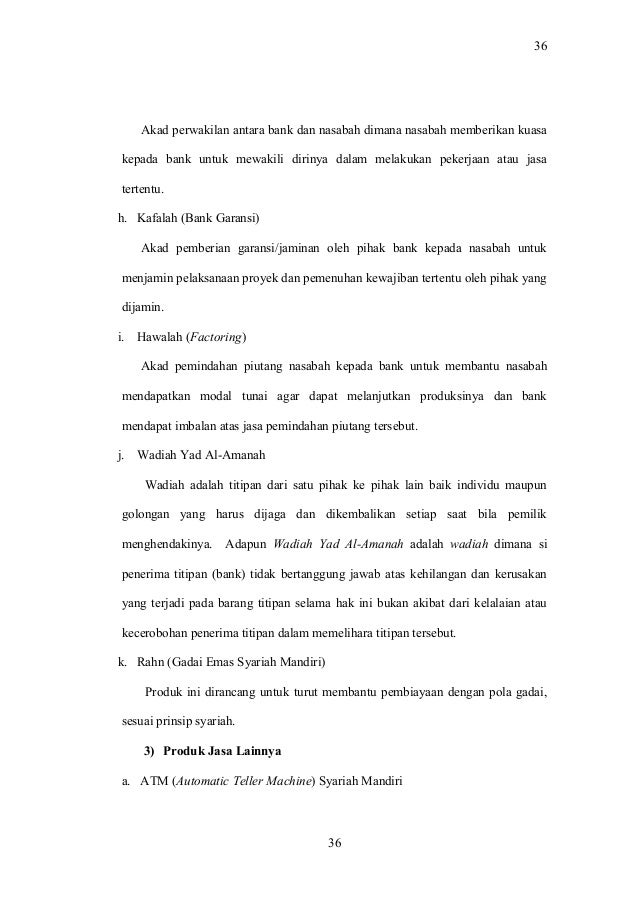 36

Akad perwakilan antara bank dan nasabah dimana nasabah memberikan kuasa kepada bank untuk mewakili dirinya dalam melakukan pekerjaan atau jasa tertentu.

h. Kafalah (Bank Garansi)

Akad pemberian garansi/jaminan oleh pihak bank kepada nasabah untuk menjamin pelaksanaan proyek dan pemenuhan kewajiban tertentu oleh pihak yang dijamin.

i. Hawalah (Factoring)

Akad pemindahan piutang nasabah kepada bank untuk membantu nasabah mendapatkan modal tunai agar dapat melanjutkan produksinya dan bank mendapat imbalan atas jasa pemindahan piutang tersebut.

j. Wadiah Yad Al-Amanah

Wadiah adalah titipan dari satu pihak ke pihak lain baik individu maupun golongan yang harus dijaga dan dikembalikan setiap saat bila pemilik menghendakinya. Adapun Wadiah Yad Al-Amanah adalah wadiah dimana si penerima titipan (bank) tidak bertanggung jawab atas kehilangan dan kerusakan yang terjadi pada barang titipan selama hak ini bukan akibat dari kelalaian atau kecerobohan penerima titipan dalam memelihara titipan tersebut.

k. Rahn (Gadai Emas Syariah Mandiri)

Produk ini dirancang untuk turut membantu pembiayaan dengan pola gadai, sesuai prinsip syariah.

3) Produk Jasa Lainnya

a. ATM (Automatic Teller Machine) Syariah Mandiri

36